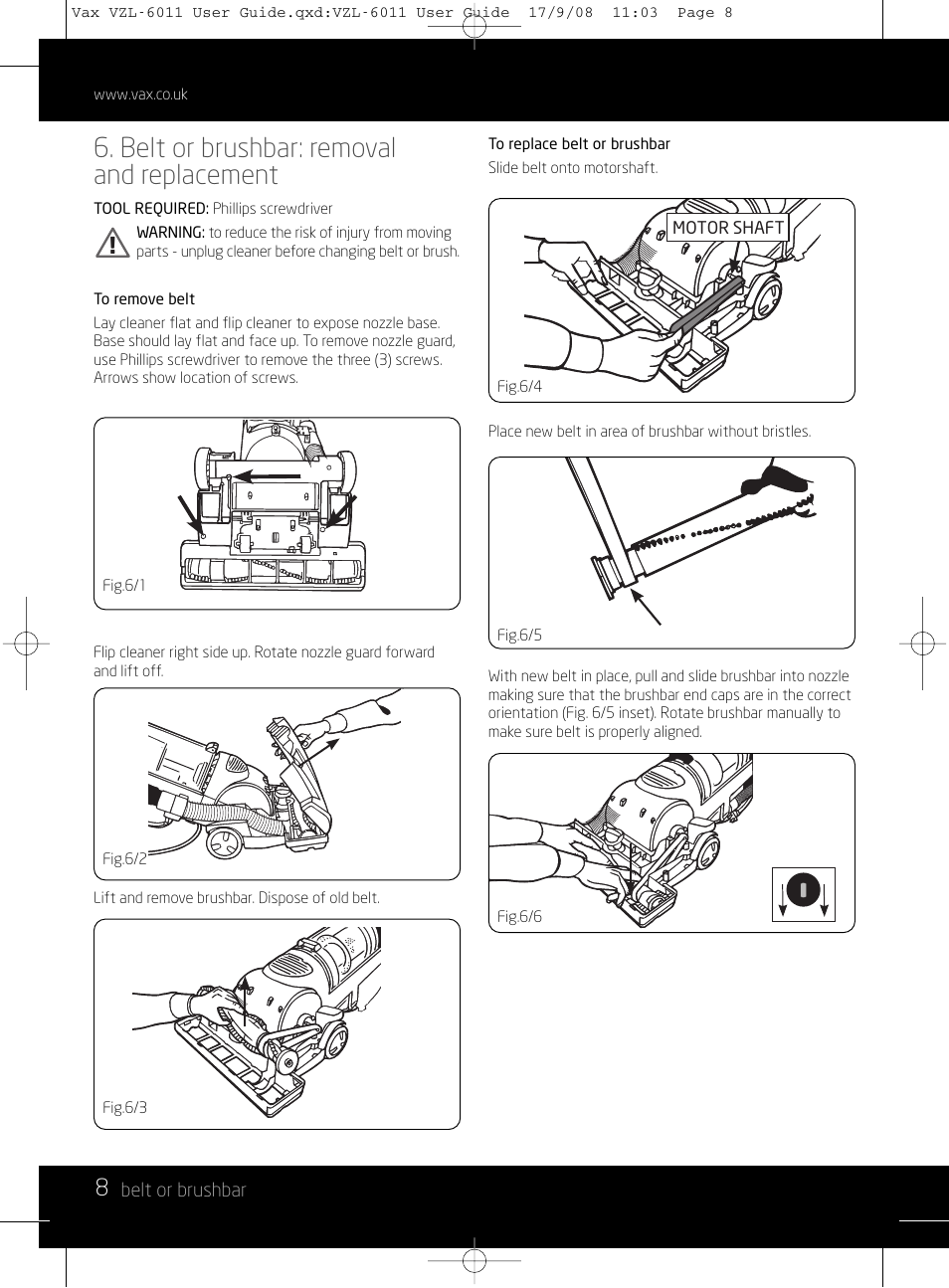 Vax VZL-6011 User Guide.qxd:VZL-6011 User Guide 17/9/08 11:03 Page 8

www.vax.co.uk

6. Belt or brushbar: removal and replacement

TOOL REQUIRED: Phillips screwdriver

WARNING: to reduce the risk of injury from moving parts - unplug cleaner before changing belt or brush.

To remove belt

Lay cleaner flat and flip cleaner to expose nozzle base. Base should lay flat and face up. To remove nozzle guard, use Phillips screwdriver to remove the three (3) screws. Arrows show location of screws.

Fig.6/1

Flip cleaner right side up. Rotate nozzle guard forward and lift off.

Fig.6/2

Lift and remove brushbar. Dispose of old belt.

Fig.6/3

To replace belt or brushbar

Slide belt onto motorshaft.

MOTOR SHAFT

Fig.6/4

Place new belt in area of brushbar without bristles.

Fig.6/5

With new belt in place, pull and slide brushbar into nozzle making sure that the brushbar end caps are in the correct orientation (Fig. 6/5 inset). Rotate brushbar manually to make sure belt is properly aligned.

Fig.6/6

8 belt or brushbar